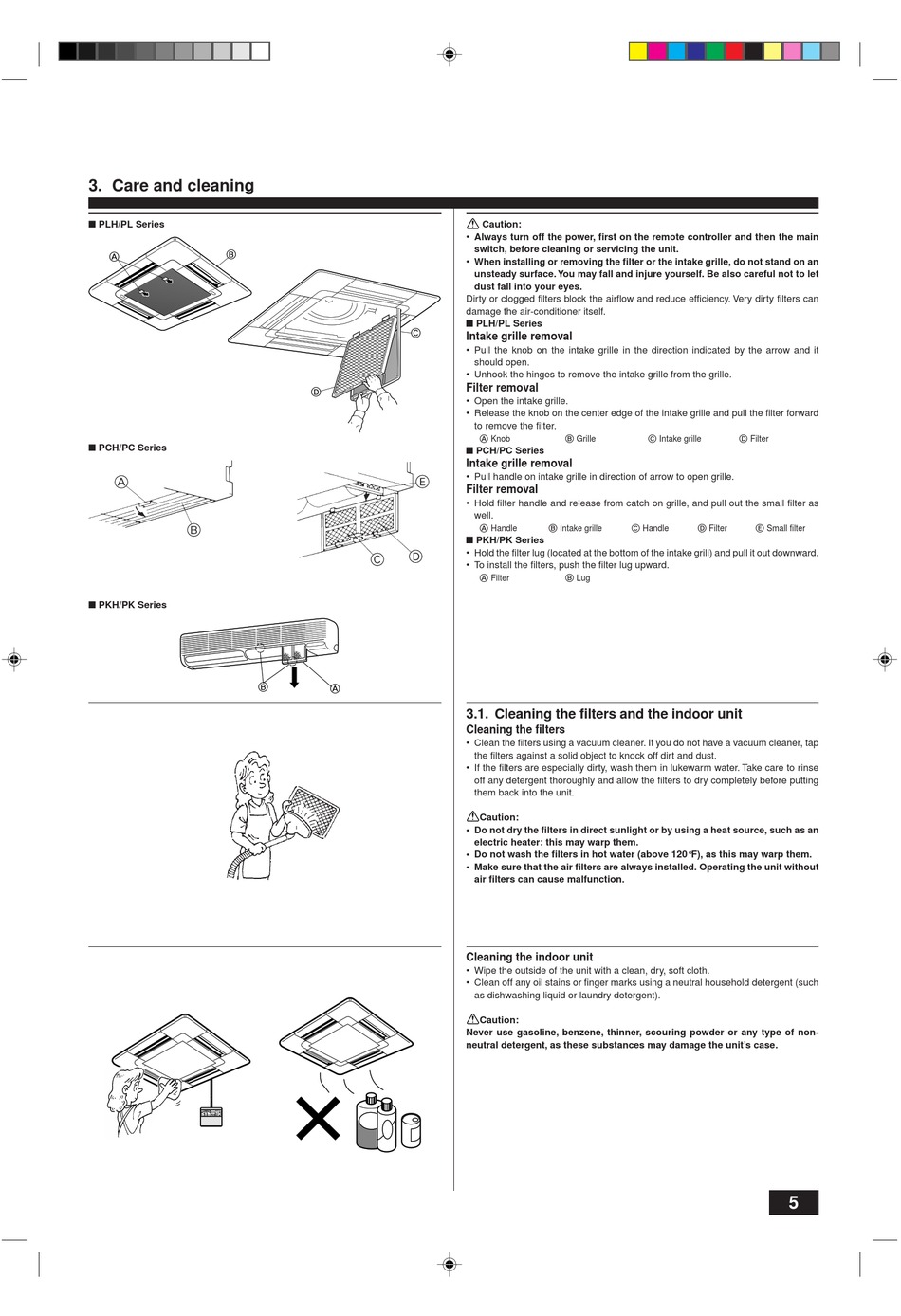 3. Care and cleaning

■ PLH/PL Series

A B C D

■ PCH/PC Series

A B E C D

■ PKH/PK Series

B A

⚠ Caution:
• Always turn off the power, first on the remote controller and then the main switch, before cleaning or servicing the unit.
• When installing or removing the filter or the intake grille, do not stand on an unsteady surface. You may fall and injure yourself. Be also careful not to let dust fall into your eyes.
Dirty or clogged filters block the airflow and reduce efficiency. Very dirty filters can damage the air-conditioner itself.
■ PLH/PL Series
Intake grille removal
• Pull the knob on the intake grille in the direction indicated by the arrow and it should open.
• Unhook the hinges to remove the intake grille from the grille.
Filter removal
• Open the intake grille.
• Release the knob on the center edge of the intake grille and pull the filter forward to remove the filter.
Ⓐ Knob Ⓑ Grille Ⓒ Intake grille Ⓓ Filter
■ PCH/PC Series
Intake grille removal
• Pull handle on intake grille in direction of arrow to open grille.
Filter removal
• Hold filter handle and release from catch on grille, and pull out the small filter as well.
Ⓐ Handle Ⓑ Intake grille Ⓒ Handle Ⓓ Filter Ⓔ Small filter
■ PKH/PK Series
• Hold the filter lug (located at the bottom of the intake grill) and pull it out downward.
• To install the filters, push the filter lug upward.
Ⓐ Filter Ⓑ Lug

3.1. Cleaning the filters and the indoor unit
Cleaning the filters
• Clean the filters using a vacuum cleaner. If you do not have a vacuum cleaner, tap the filters against a solid object to knock off dirt and dust.
• If the filters are especially dirty, wash them in lukewarm water. Take care to rinse off any detergent thoroughly and allow the filters to dry completely before putting them back into the unit.

⚠Caution:
• Do not dry the filters in direct sunlight or by using a heat source, such as an electric heater: this may warp them.
• Do not wash the filters in hot water (above 120°F), as this may warp them.
• Make sure that the air filters are always installed. Operating the unit without air filters can cause malfunction.

Cleaning the indoor unit
• Wipe the outside of the unit with a clean, dry, soft cloth.
• Clean off any oil stains or finger marks using a neutral household detergent (such as dishwashing liquid or laundry detergent).

⚠Caution:
Never use gasoline, benzene, thinner, scouring powder or any type of non-neutral detergent, as these substances may damage the unit's case.

5